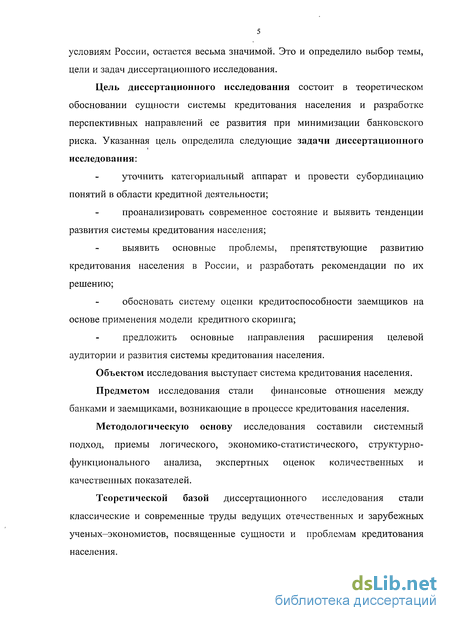 5

условиям России, остается весьма значимой. Это и определило выбор темы, цели и задач диссертационного исследования.

Цель диссертационного исследования состоит в теоретическом обосновании сущности системы кредитования населения и разработке перспективных направлений ее развития при минимизации банковского риска. Указанная цель определила следующие задачи диссертационного исследования:

- уточнить категориальный аппарат и провести субординацию понятий в области кредитной деятельности;

- проанализировать современное состояние и выявить тенденции развития системы кредитования населения;

- выявить основные проблемы, препятствующие развитию кредитования населения в России, и разработать рекомендации по их решению;

- обосновать систему оценки кредитоспособности заемщиков на основе применения модели кредитного скоринга;

- предложить основные направления расширения целевой аудитории и развития системы кредитования населения.

Объектом исследования выступает система кредитования населения.

Предметом исследования стали финансовые отношения между банками и заемщиками, возникающие в процессе кредитования населения.

Методологическую основу исследования составили системный подход, приемы логического, экономико-статистического, структурно-функционального анализа, экспертных оценок количественных и качественных показателей.

Теоретической базой диссертационного исследования стали классические и современные труды ведущих отечественных и зарубежных ученых–экономистов, посвященные сущности и проблемам кредитования населения.

dsLib.net
библиотека диссертаций